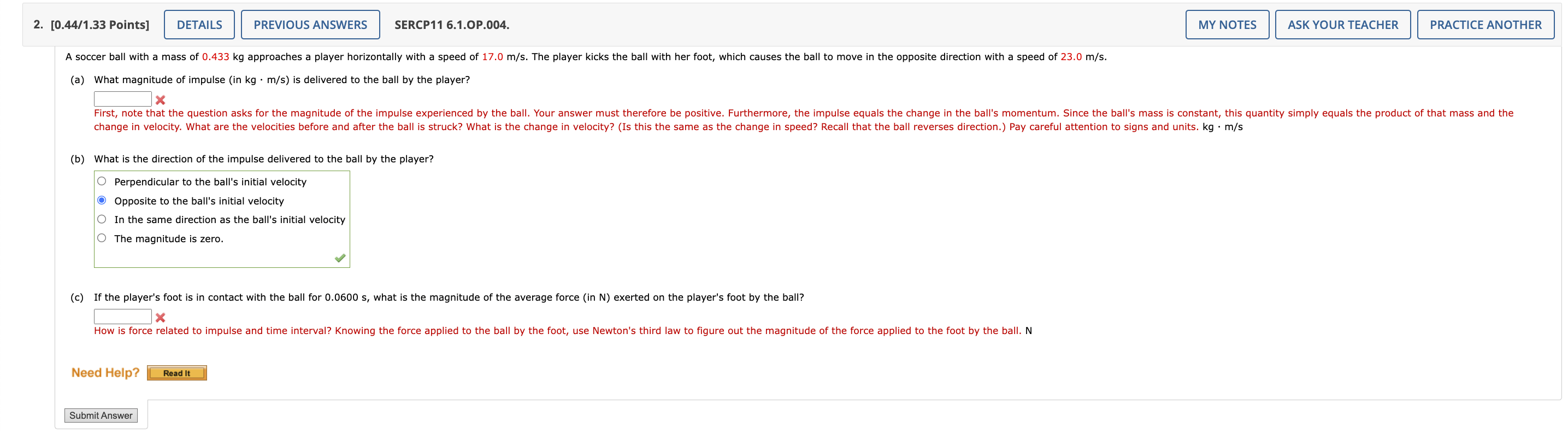 2. [0.44/1.33 Points] DETAILS PREVIOUS ANSWERS SERCP11 6.1.OP.004. MY NOTES ASK YOUR TEACHER PRACTICE ANOTHER

A soccer ball with a mass of 0.433 kg approaches a player horizontally with a speed of 17.0 m/s. The player kicks the ball with her foot, which causes the ball to move in the opposite direction with a speed of 23.0 m/s.

(a) What magnitude of impulse (in kg · m/s) is delivered to the ball by the player?

First, note that the question asks for the magnitude of the impulse experienced by the ball. Your answer must therefore be positive. Furthermore, the impulse equals the change in the ball's momentum. Since the ball's mass is constant, this quantity simply equals the product of that mass and the change in velocity. What are the velocities before and after the ball is struck? What is the change in velocity? (Is this the same as the change in speed? Recall that the ball reverses direction.) Pay careful attention to signs and units. kg · m/s

(b) What is the direction of the impulse delivered to the ball by the player?

Perpendicular to the ball's initial velocity
Opposite to the ball's initial velocity
In the same direction as the ball's initial velocity
The magnitude is zero.

(c) If the player's foot is in contact with the ball for 0.0600 s, what is the magnitude of the average force (in N) exerted on the player's foot by the ball?

How is force related to impulse and time interval? Knowing the force applied to the ball by the foot, use Newton's third law to figure out the magnitude of the force applied to the foot by the ball. N

Need Help? Read It

Submit Answer